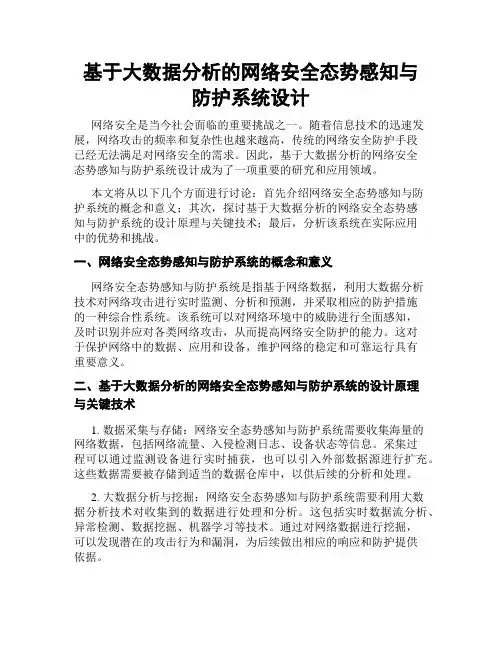 基于大数据分析的网络安全态势感知与防护系统设计

网络安全是当今社会面临的重要挑战之一。随着信息技术的迅速发展，网络攻击的频率和复杂性也越来越高，传统的网络安全防护手段已经无法满足对网络安全的需求。因此，基于大数据分析的网络安全态势感知与防护系统设计成为了一项重要的研究和应用领域。

本文将从以下几个方面进行讨论：首先介绍网络安全态势感知与防护系统的概念和意义；其次，探讨基于大数据分析的网络安全态势感知与防护系统的设计原理与关键技术；最后，分析该系统在实际应用中的优势和挑战。

一、网络安全态势感知与防护系统的概念和意义

网络安全态势感知与防护系统是指基于网络数据，利用大数据分析技术对网络攻击进行实时监测、分析和预测，并采取相应的防护措施的一种综合性系统。该系统可以对网络环境中的威胁进行全面感知，及时识别并应对各类网络攻击，从而提高网络安全防护的能力。这对于保护网络中的数据、应用和设备，维护网络的稳定和可靠运行具有重要意义。

二、基于大数据分析的网络安全态势感知与防护系统的设计原理与关键技术

1. 数据采集与存储：网络安全态势感知与防护系统需要收集海量的网络数据，包括网络流量、入侵检测日志、设备状态等信息。采集过程可以通过监测设备进行实时捕获，也可以引入外部数据源进行扩充。这些数据需要被存储到适当的数据仓库中，以供后续的分析和处理。

2. 大数据分析与挖掘：网络安全态势感知与防护系统需要利用大数据分析技术对收集到的数据进行处理和分析。这包括实时数据流分析、异常检测、数据挖掘、机器学习等技术。通过对网络数据进行挖掘，可以发现潜在的攻击行为和漏洞，为后续做出相应的响应和防护提供依据。